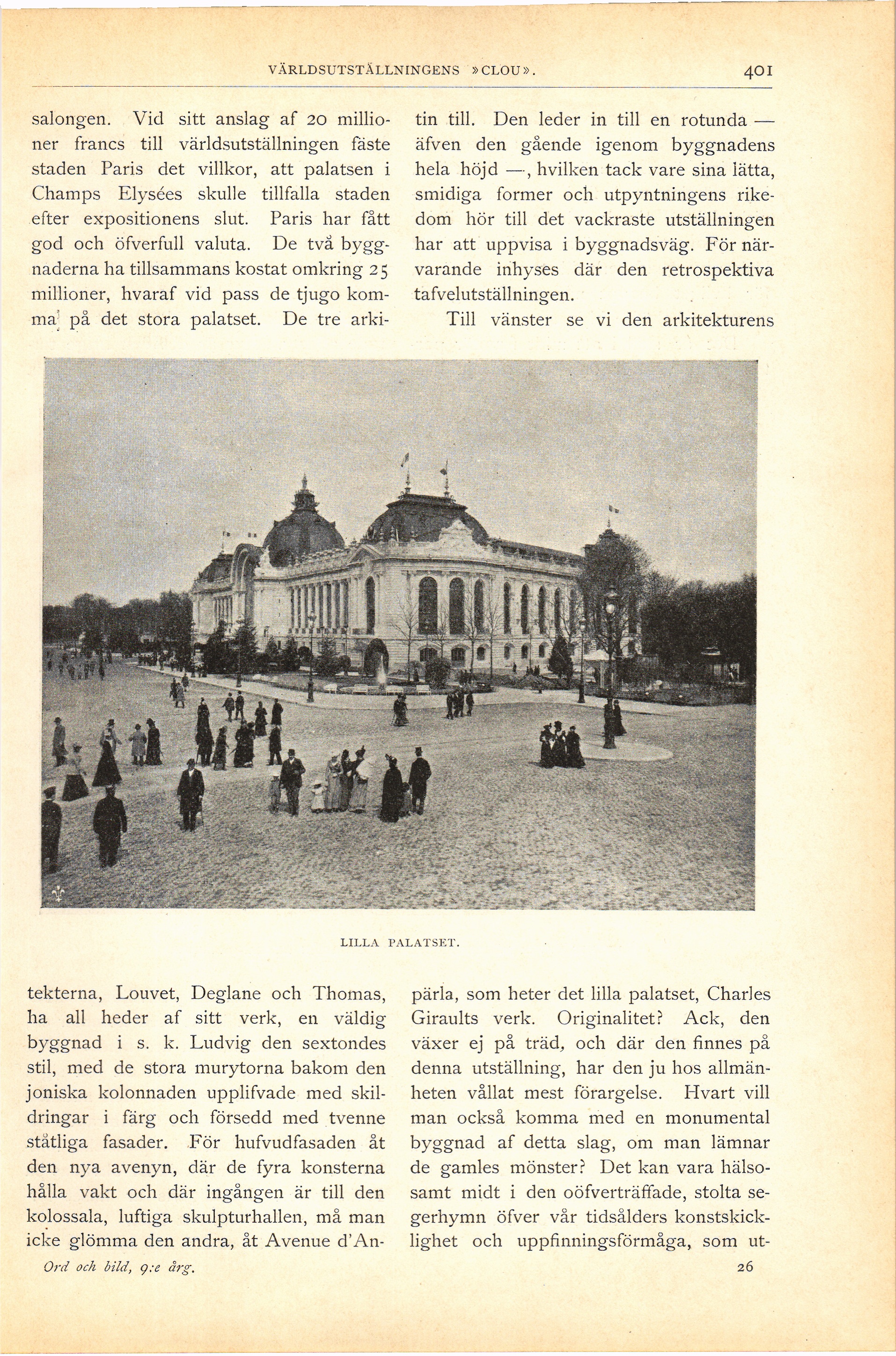 VÄRLDSUTSTÄLLNINGENS »CLOU». 401

salongen. Vid sitt anslag af 20 millioner francs till världsutställningen fäste staden Paris det villkor, att palatsen i Champs Elysées skulle tillfalla staden efter expositionens slut. Paris har fått god och öfverfull valuta. De två byggnaderna ha tillsammans kostat omkring 25 millioner, hvaraf vid pass de tjugo komma på det stora palatset. De tre arkitekterna, Louvet, Deglane och Thomas, ha all heder af sitt verk, en väldig byggnad i s. k. Ludvig den sextondes stil, med de stora murytorna bakom den joniska kolonnaden upplifvade med skildringar i färg och försedd med tvenne ståtliga fasader. För hufvudfasaden åt den nya avenyn, där de fyra konsterna hålla vakt och där ingången är till den kolossala, luftiga skulpturhallen, må man icke glömma den andra, åt Avenue d'Antin till. Den leder in till en rotunda — äfven den gående igenom byggnadens hela höjd —, hvilken tack vare sina lätta, smidiga former och utpyntningens rikedom hör till det vackraste utställningen har att uppvisa i byggnadsväg. För närvarande inhyses där den retrospektiva tafvelutställningen.

Till vänster se vi den arkitekturens pärla, som heter det lilla palatset, Charles Giraults verk. Originalitet? Ack, den växer ej på träd, och där den finnes på denna utställning, har den ju hos allmänheten vållat mest förargelse. Hvart vill man också komma med en monumental byggnad af detta slag, om man lämnar de gamles mönster? Det kan vara hälsosamt midt i den oöfverträffade, stolta segerhymn öfver vår tidsålders konstskicklighet och uppfinningsförmåga, som ut-

LILLA PALATSET.

Ord och bild, 9:e årg. 26